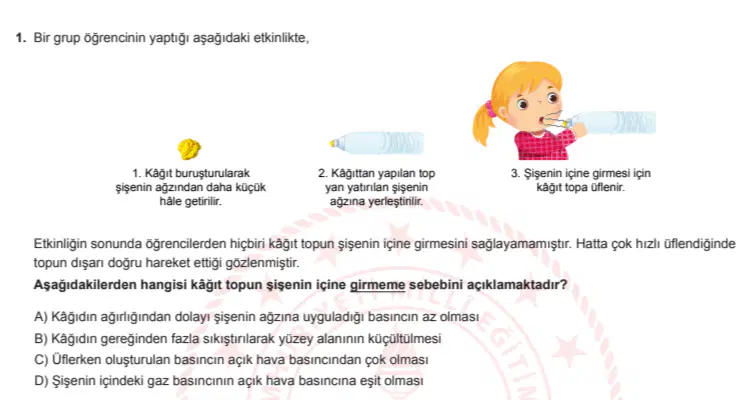 1. Bir grup öğrencinin yaptığı aşağıdaki etkinlikte,

1. Kâğıt buruşturularak şişenin ağzından daha küçük hâle getirilir.

2. Kâğıttan yapılan top yan yatırılan şişenin ağzına yerleştirilir.

3. Şişenin içine girmesi için kâğıt topa üflenir.

Etkinliğin sonunda öğrencilerden hiçbiri kâğıt topun şişenin içine girmesini sağlayamamıştır. Hatta çok hızlı üflendiğinde topun dışarı doğru hareket ettiği gözlenmiştir.

Aşağıdakilerden hangisi kâğıt topun şişenin içine girmeme sebebini açıklamaktadır?

A) Kâğıdın ağırlığından dolayı şişenin ağzına uyguladığı basıncın az olması
B) Kâğıdın gereğinden fazla sıkıştırılarak yüzey alanının küçültülmesi
C) Üflerken oluşturulan basıncın açık hava basıncından çok olması
D) Şişenin içindeki gaz basıncının açık hava basıncına eşit olması